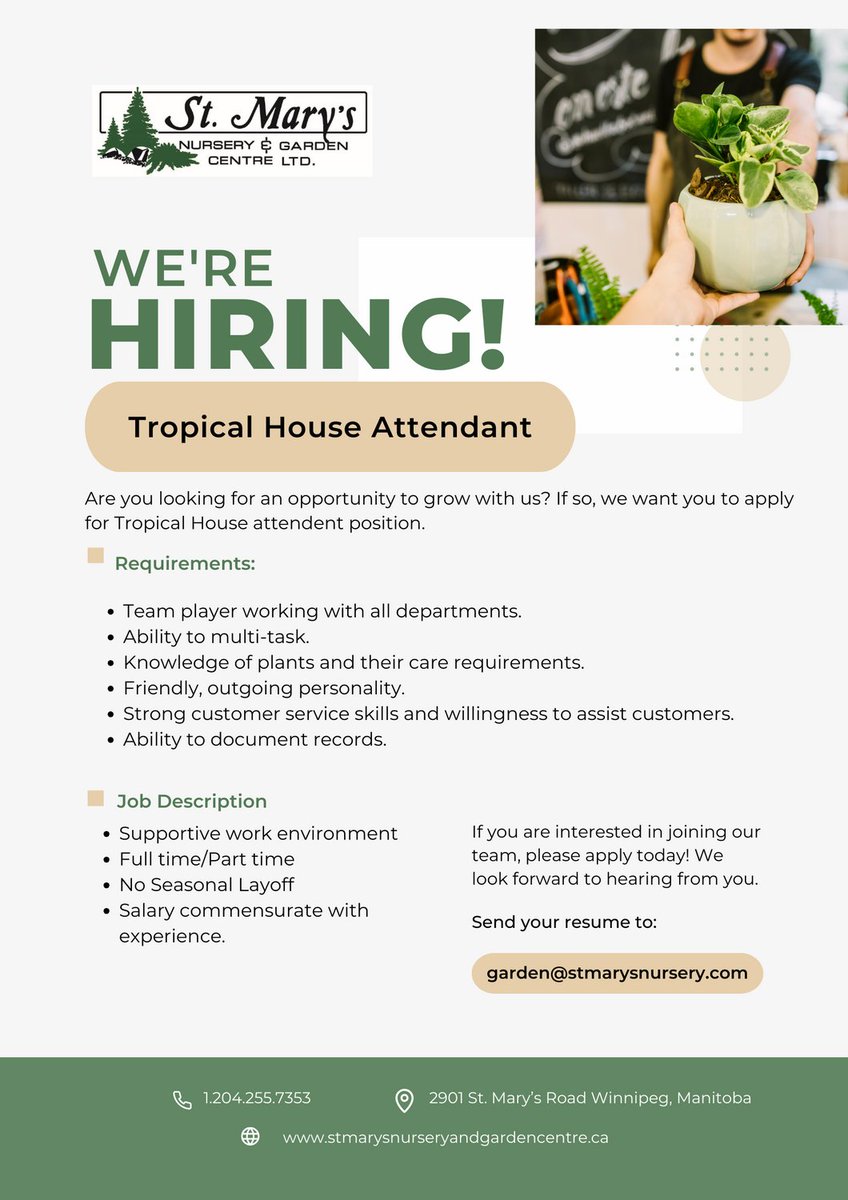 St. Mary's
NURSERY & GARDEN
CENTRE LTD.

WE'RE
HIRING!

Tropical House Attendant

Are you looking for an opportunity to grow with us? If so, we want you to apply for Tropical House attendent position.

Requirements:

• Team player working with all departments.
• Ability to multi-task.
• Knowledge of plants and their care requirements.
• Friendly, outgoing personality.
• Strong customer service skills and willingness to assist customers.
• Ability to document records.

Job Description

• Supportive work environment
• Full time/Part time
• No Seasonal Layoff
• Salary commensurate with experience.

If you are interested in joining our team, please apply today! We look forward to hearing from you.

Send your resume to:

garden@stmarysnursery.com

1.204.255.7353

2901 St. Mary's Road Winnipeg, Manitoba

www.stmarysnurseryandgardencentre.ca